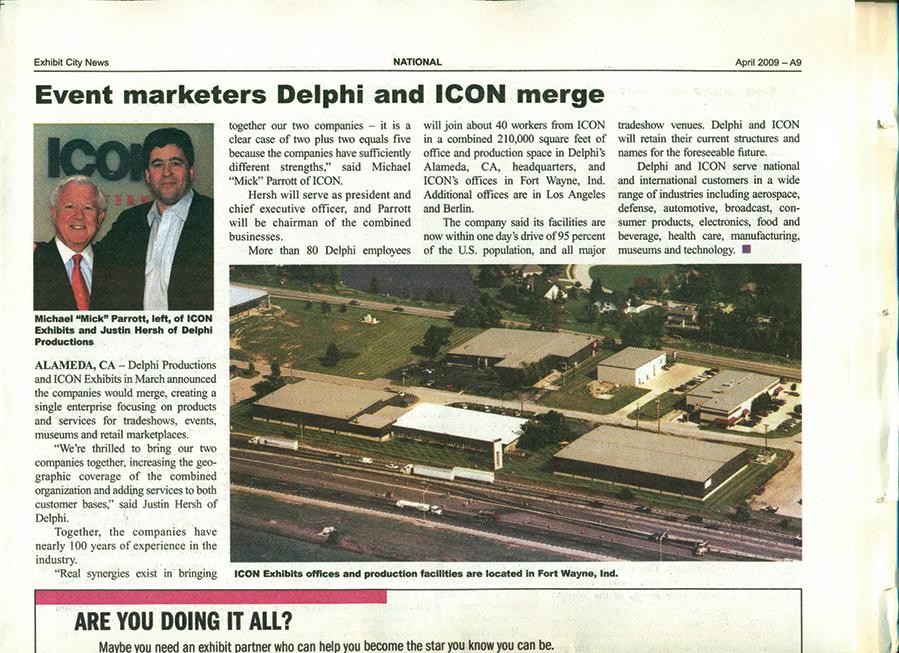 Exhibit City News    NATIONAL    April 2009 – A9

Event marketers Delphi and ICON merge

ICON

Michael "Mick" Parrott, left, of ICON Exhibits and Justin Hersh of Delphi Productions

ALAMEDA, CA – Delphi Productions and ICON Exhibits in March announced the companies would merge, creating a single enterprise focusing on products and services for tradeshows, events, museums and retail marketplaces.

"We're thrilled to bring our two companies together, increasing the geographic coverage of the combined organization and adding services to both customer bases," said Justin Hersh of Delphi.

Together, the companies have nearly 100 years of experience in the industry.

"Real synergies exist in bringing together our two companies – it is a clear case of two plus two equals five because the companies have sufficiently different strengths," said Michael "Mick" Parrott of ICON.

Hersh will serve as president and chief executive officer, and Parrott will be chairman of the combined businesses.

More than 80 Delphi employees will join about 40 workers from ICON in a combined 210,000 square feet of office and production space in Delphi's Alameda, CA, headquarters, and ICON's offices in Fort Wayne, Ind. Additional offices are in Los Angeles and Berlin.

The company said its facilities are now within one day's drive of 95 percent of the U.S. population, and all major tradeshow venues. Delphi and ICON will retain their current structures and names for the foreseeable future.

Delphi and ICON serve national and international customers in a wide range of industries including aerospace, defense, automotive, broadcast, consumer products, electronics, food and beverage, health care, manufacturing, museums and technology.

ICON Exhibits offices and production facilities are located in Fort Wayne, Ind.

ARE YOU DOING IT ALL?

Maybe you need an exhibit partner who can help you become the star you know you can be.